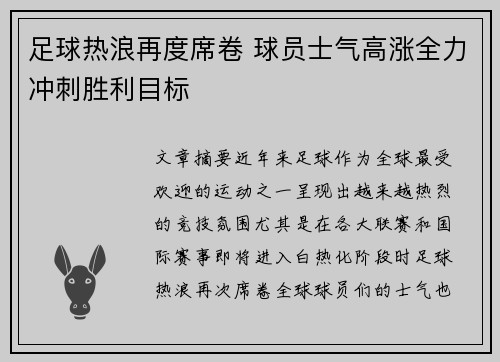 足球热浪再度席卷 球员士气高涨全力冲刺胜利目标

文章摘要近年来足球作为全球最受欢迎的运动之一呈现出越来越热烈的竞技氛围尤其是在各大联赛和国际赛事即将进入白热化阶段时足球热浪再次席卷全球球员们的士气也